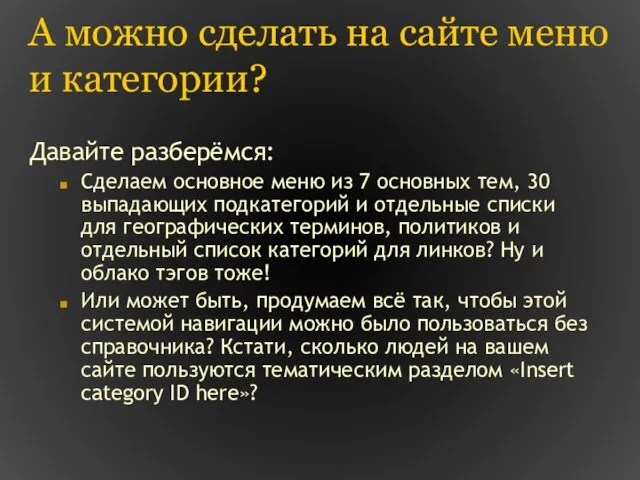 А можно сделать на сайте меню и категории?

Давайте разберёмся:

Сделаем основное меню из 7 основных тем, 30 выпадающих подкатегорий и отдельные списки для географических терминов, политиков и отдельный список категорий для линков? Ну и облако тэгов тоже!

Или может быть, продумаем всё так, чтобы этой системой навигации можно было пользоваться без справочника? Кстати, сколько людей на вашем сайте пользуются тематическим разделом «Insert category ID here»?